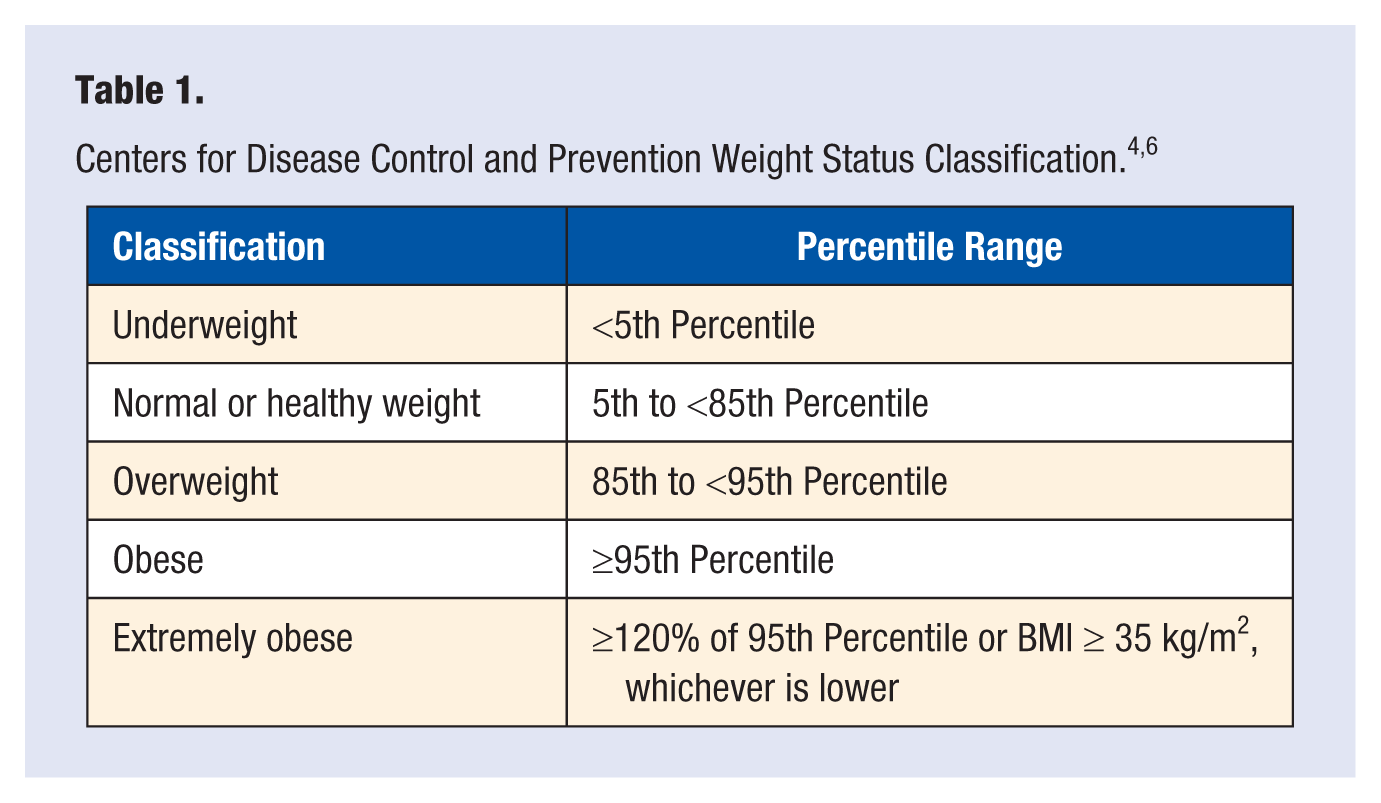 Table 1.

Centers for Disease Control and Prevention Weight Status Classification.$^{4,6}$

| Classification | Percentile Range |
|---|---|
| Underweight | <5th Percentile |
| Normal or healthy weight | 5th to <85th Percentile |
| Overweight | 85th to <95th Percentile |
| Obese | ≥95th Percentile |
| Extremely obese | ≥120% of 95th Percentile or BMI ≥ 35 $kg/m^2$, whichever is lower |